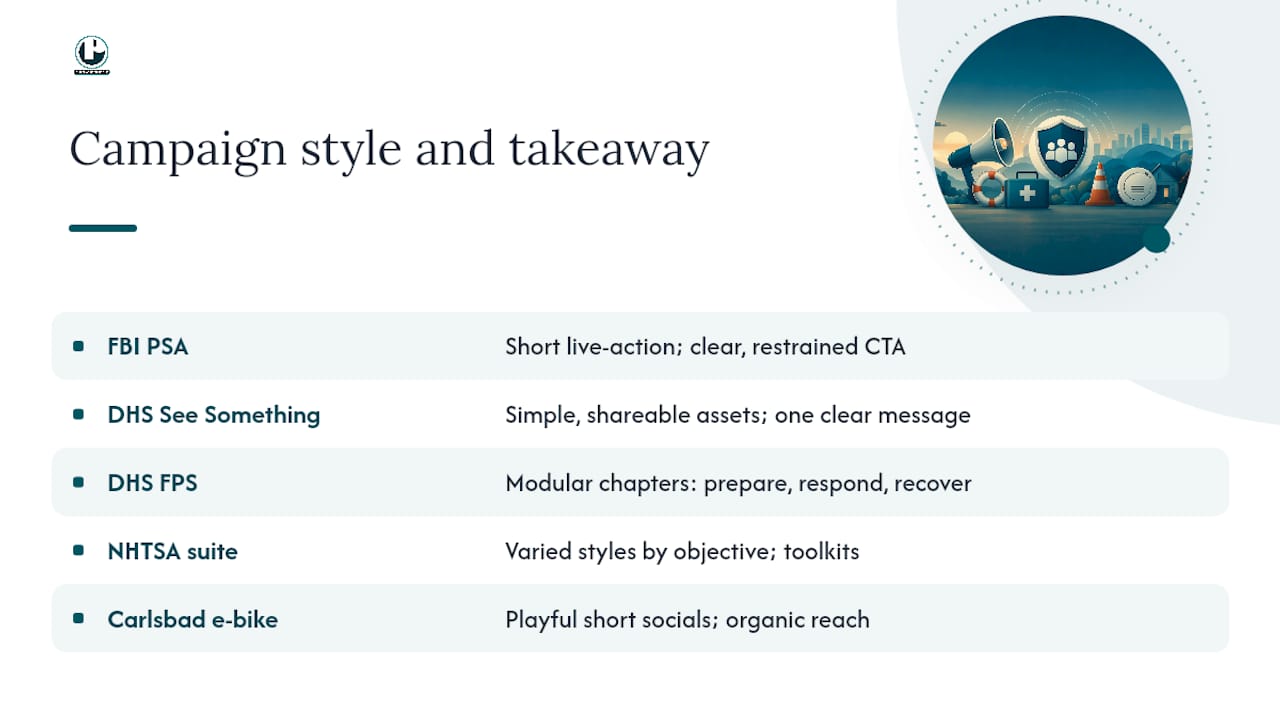 Campaign style and takeaway

| | |
|---|---|
| FBI PSA | Short live-action; clear, restrained CTA |
| DHS See Something | Simple, shareable assets; one clear message |
| DHS FPS | Modular chapters: prepare, respond, recover |
| NHTSA suite | Varied styles by objective; toolkits |
| Carlsbad e-bike | Playful short socials; organic reach |